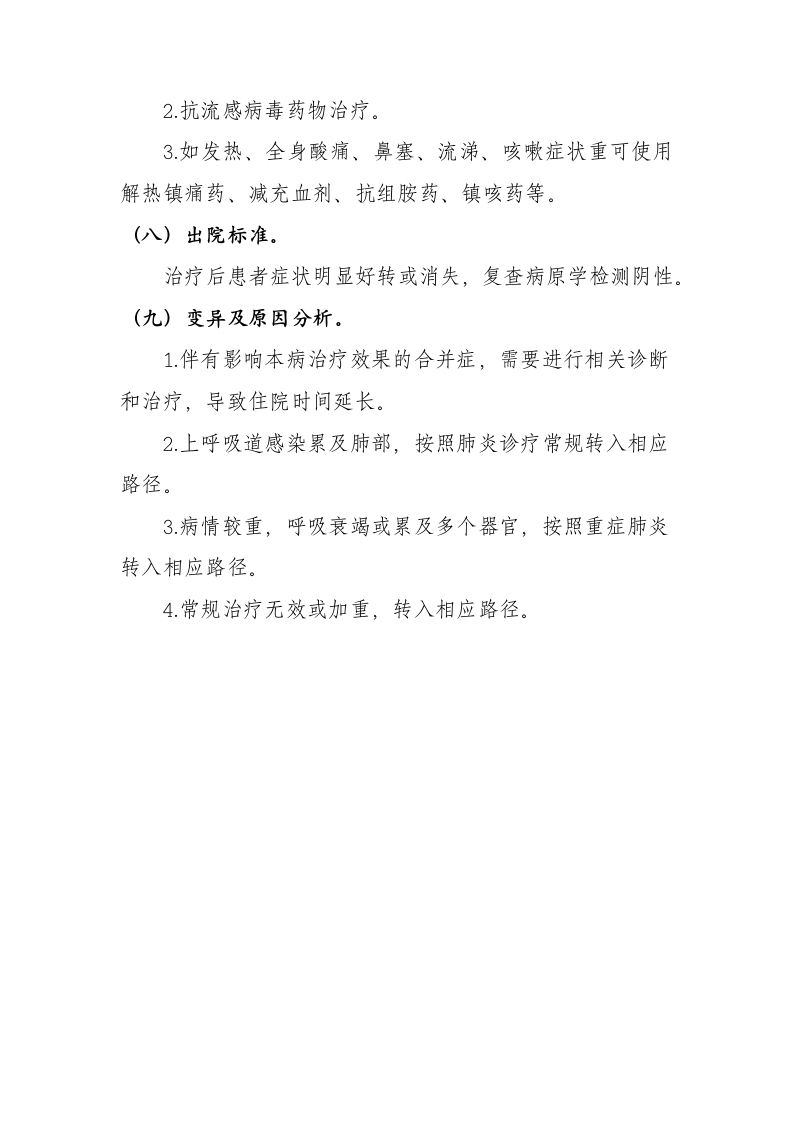 2.抗流感病毒药物治疗。

3.如发热、全身酸痛、鼻塞、流涕、咳嗽症状重可使用解热镇痛药、减充血剂、抗组胺药、镇咳药等。

（八）出院标准。

治疗后患者症状明显好转或消失，复查病原学检测阴性。

（九）变异及原因分析。

1.伴有影响本病治疗效果的合并症，需要进行相关诊断和治疗，导致住院时间延长。

2.上呼吸道感染累及肺部，按照肺炎诊疗常规转入相应路径。

3.病情较重，呼吸衰竭或累及多个器官，按照重症肺炎转入相应路径。

4.常规治疗无效或加重，转入相应路径。